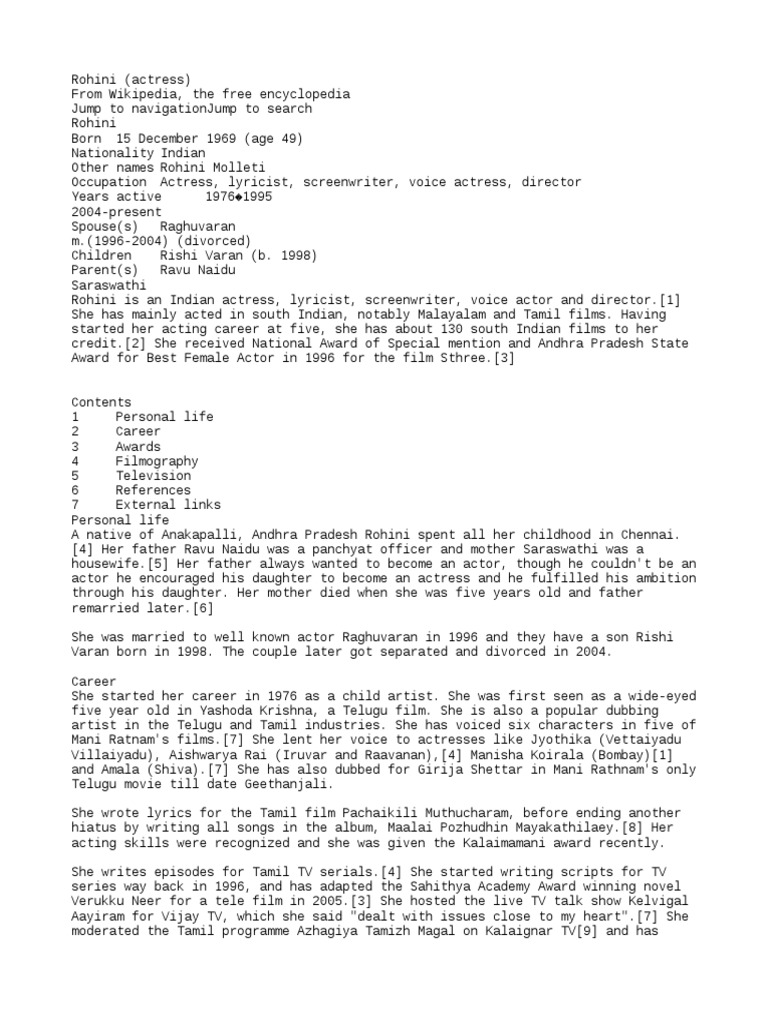 Rohini (actress)
From Wikipedia, the free encyclopedia
Jump to navigationJump to search
Rohini
Born 15 December 1969 (age 49)
Nationality Indian
Other names Rohini Molleti
Occupation Actress, lyricist, screenwriter, voice actress, director
Years active 1976◆1995
2004-present
Spouse(s) Raghuvaran
m.(1996-2004) (divorced)
Children Rishi Varan (b. 1998)
Parent(s) Ravu Naidu
Saraswathi
Rohini is an Indian actress, lyricist, screenwriter, voice actor and director.[1] She has mainly acted in south Indian, notably Malayalam and Tamil films. Having started her acting career at five, she has about 130 south Indian films to her credit.[2] She received National Award of Special mention and Andhra Pradesh State Award for Best Female Actor in 1996 for the film Sthree.[3]

Contents
1 Personal life
2 Career
3 Awards
4 Filmography
5 Television
6 References
7 External links
Personal life
A native of Anakapalli, Andhra Pradesh Rohini spent all her childhood in Chennai.[4] Her father Ravu Naidu was a panchyat officer and mother Saraswathi was a housewife.[5] Her father always wanted to become an actor, though he couldn't be an actor he encouraged his daughter to become an actress and he fulfilled his ambition through his daughter. Her mother died when she was five years old and father remarried later.[6]

She was married to well known actor Raghuvaran in 1996 and they have a son Rishi Varan born in 1998. The couple later got separated and divorced in 2004.

Career
She started her career in 1976 as a child artist. She was first seen as a wide-eyed five year old in Yashoda Krishna, a Telugu film. She is also a popular dubbing artist in the Telugu and Tamil industries. She has voiced six characters in five of Mani Ratnam's films.[7] She lent her voice to actresses like Jyothika (Vettaiyadu Villaiyadu), Aishwarya Rai (Iruvar and Raavanan),[4] Manisha Koirala (Bombay)[1] and Amala (Shiva).[7] She has also dubbed for Girija Shettar in Mani Rathnam's only Telugu movie till date Geethanjali.

She wrote lyrics for the Tamil film Pachaikili Muthucharam, before ending another hiatus by writing all songs in the album, Maalai Pozhudhin Mayakathilaey.[8] Her acting skills were recognized and she was given the Kalaimamani award recently.

She writes episodes for Tamil TV serials.[4] She started writing scripts for TV series way back in 1996, and has adapted the Sahithya Academy Award winning novel Verukku Neer for a tele film in 2005.[3] She hosted the live TV talk show Kelvigal Aayiram for Vijay TV, which she said "dealt with issues close to my heart".[7] She moderated the Tamil programme Azhagiya Tamizh Magal on Kalaignar TV[9] and has